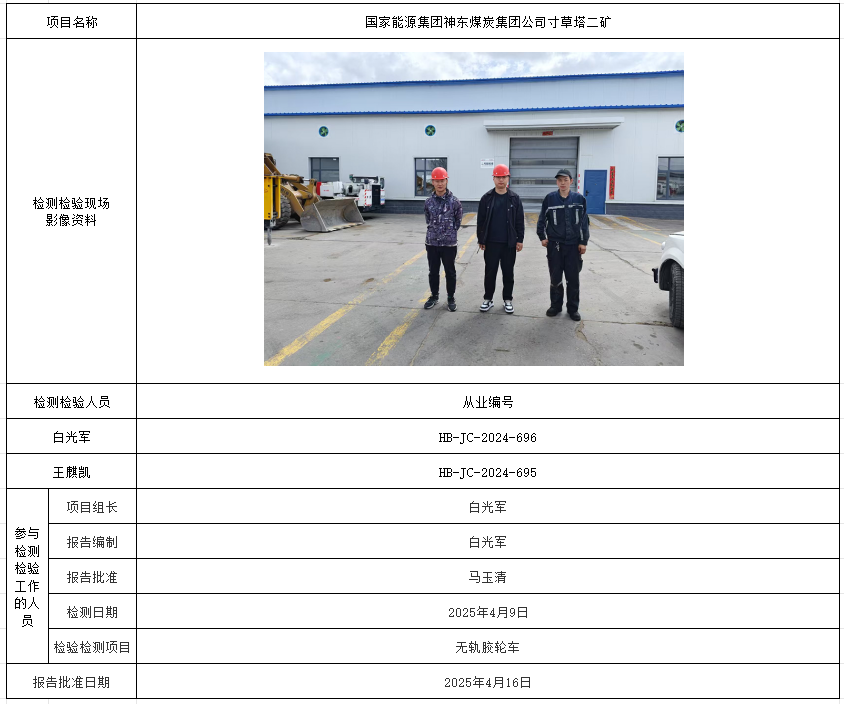 | 项目名称 | | 国家能源集团神东煤炭集团公司寸草塔二矿 |
|---|---|---|
| 检测检验现场影像资料 | | |
| 检测检验人员 | | 从业编号 |
| 白光军 | | HB-JC-2024-696 |
| 王麒凯 | | HB-JC-2024-695 |
| 参与检测检验工作的人员 | 项目组长 | 白光军 |
| | 报告编制 | 白光军 |
| | 报告批准 | 马玉清 |
| | 检测日期 | 2025年4月9日 |
| | 检验检测项目 | 无轨胶轮车 |
| 报告批准日期 | | 2025年4月16日 |